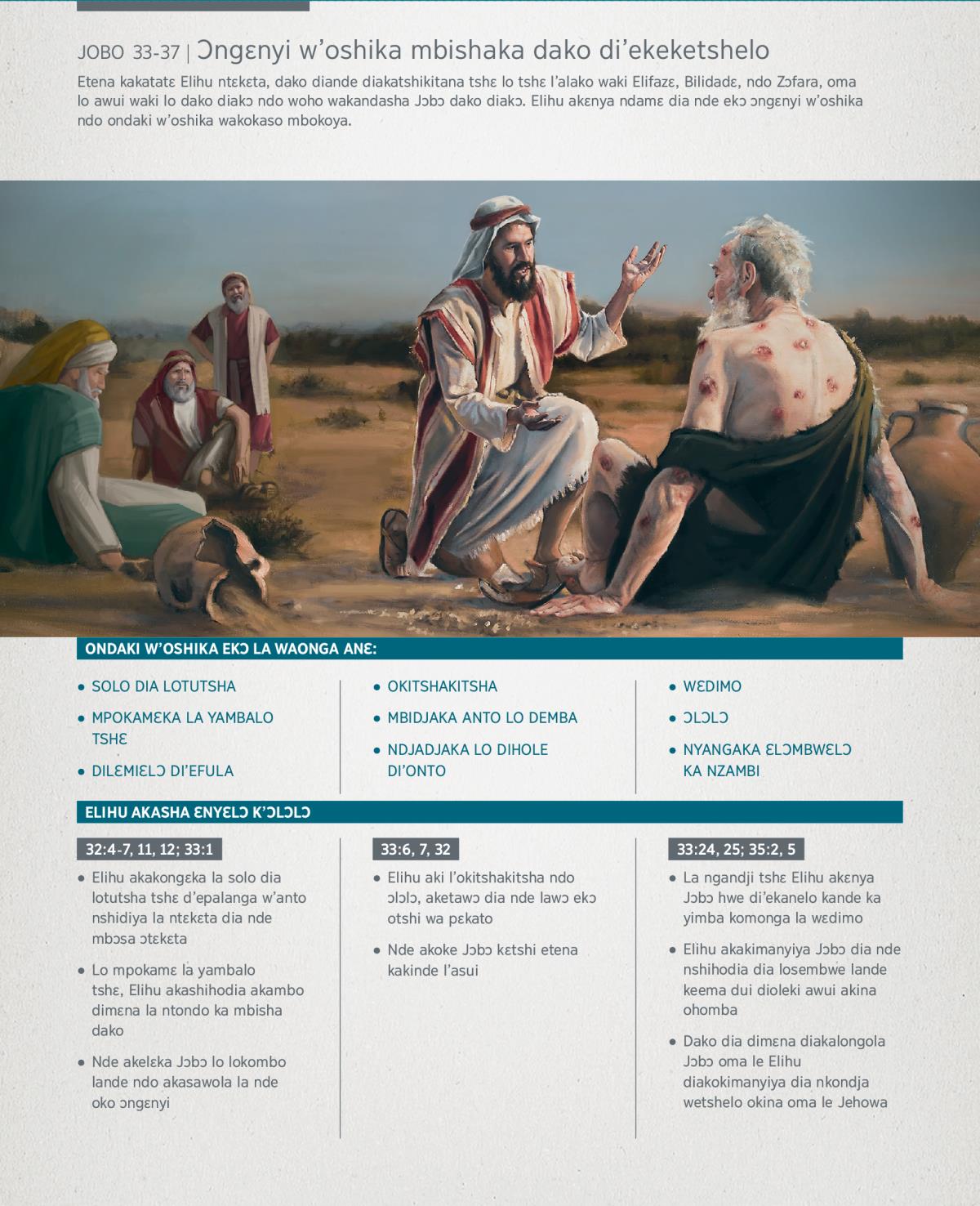 JOBO 33-37 | Ɔngɛnyi w'oshika mbishaka dako di'ekeketshelo

Etena kakatatɛ Elihu ntɛkɛta, dako diande diakatshikitana tshɛ lo tshɛ l'alako waki Elifazɛ, Bilidadɛ, ndo Zɔfara, oma lo awui waki lo dako diakɔ ndo woho wakandasha Jɔbɔ dako diakɔ. Elihu akɛnya ndamɛ dia nde ekɔ ɔngɛnyi w'oshika ndo ondaki w'oshika wakokaso mbokoya.

ONDAKI W'OSHIKA EKƆ LA WAONGA ANƐ:

• SOLO DIA LOTUTSHA

• MPOKAMƐKA LA YAMBALO TSHƐ

• DILƐMIƐLƆ DI'EFULA

• OKITSHAKITSHA

• MBIDJAKA ANTO LO DEMBA

• NDJADJAKA LO DIHOLE DI'ONTO

• WƐDIMO

• ƆLƆLƆ

• NYANGAKA ƐLƆMBWƐLƆ KA NZAMBI

ELIHU AKASHA ƐNYƐLƆ K'ƆLƆLƆ

32:4-7, 11, 12; 33:1

• Elihu akakongɛka la solo dia lotutsha tshɛ d'epalanga w'anto nshidiya la ntɛkɛta dia nde mbɔsa ɔtɛkɛta

• Lo mpokamɛ la yambalo tshɛ, Elihu akashihodia akambo dimɛna la ntondo ka mbisha dako

• Nde akelɛka Jɔbɔ lo lokombo lande ndo akasawola la nde oko ɔngɛnyi

33:6, 7, 32

• Elihu aki l'okitshakitsha ndo ɔlɔlɔ, aketawɔ dia nde lawɔ ekɔ otshi wa pɛkato

• Nde akoke Jɔbɔ kɛtshi etena kakinde l'asui

33:24, 25; 35:2, 5

• La ngandji tshɛ Elihu akɛnya Jɔbɔ hwe di'ekanelo kande ka yimba komonga la wɛdimo

• Elihu akakimanyiya Jɔbɔ dia nde nshihodia dia losembwe lande keema dui dioleki awui akina ohomba

• Dako dia dimɛna diakalongola Jɔbɔ oma le Elihu diakokimanyiya dia nkondja wetshelo okina oma le Jehowa